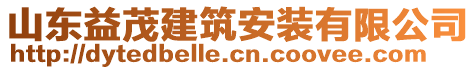 山东益茂建筑安装有限公司
http://dytedbelle.cn.coovee.com